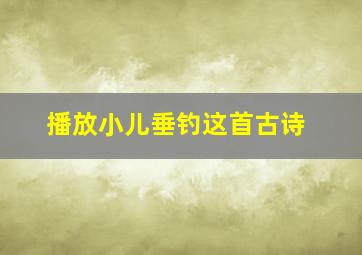 播放小儿垂钓这首古诗